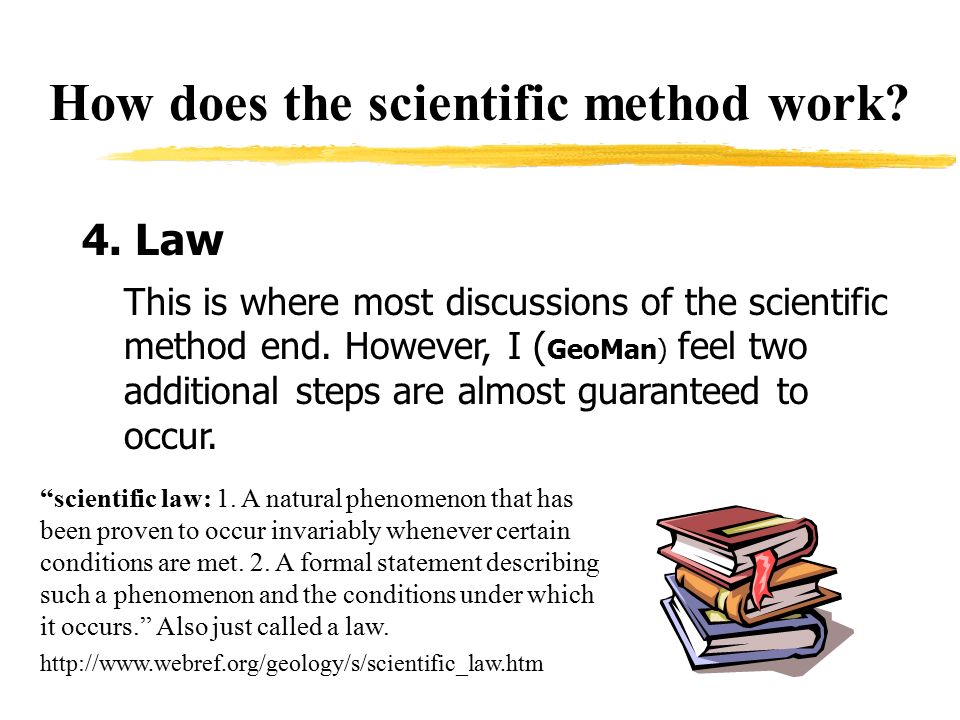 How does the scientific method work?

4. Law

This is where most discussions of the scientific method end. However, I (GeoMan) feel two additional steps are almost guaranteed to occur.

“scientific law: 1. A natural phenomenon that has been proven to occur invariably whenever certain conditions are met. 2. A formal statement describing such a phenomenon and the conditions under which it occurs.” Also just called a law.

http://www.webref.org/geology/s/scientific_law.htm